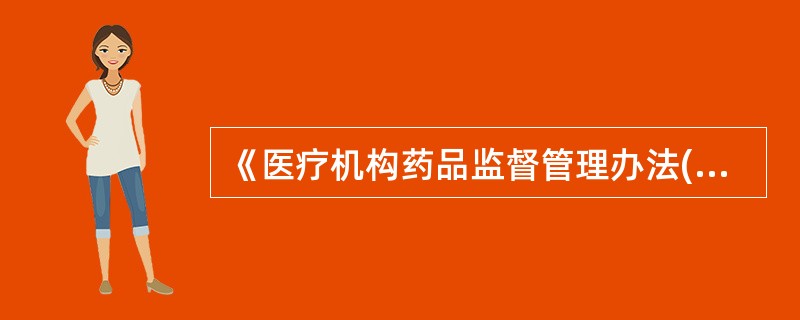 《医疗机构药品监督管理办法(...